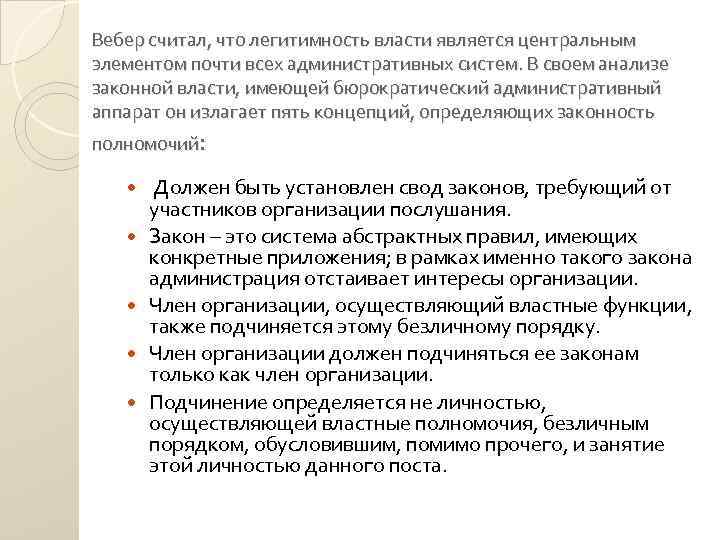 Вебер считал, что легитимность власти является центральным элементом почти всех административных систем. В своем анализе законной власти, имеющей бюрократический административный аппарат он излагает пять концепций, определяющих законность полномочий:

- Должен быть установлен свод законов, требующий от участников организации послушания.
- Закон – это система абстрактных правил, имеющих конкретные приложения; в рамках именно такого закона администрация отстаивает интересы организации.
- Член организации, осуществляющий властные функции, также подчиняется этому безличному порядку.
- Член организации должен подчиняться ее законам только как член организации.
- Подчинение определяется не личностью, осуществляющей властные полномочия, безличным порядком, обусловившим, помимо прочего, и занятие этой личностью данного поста.